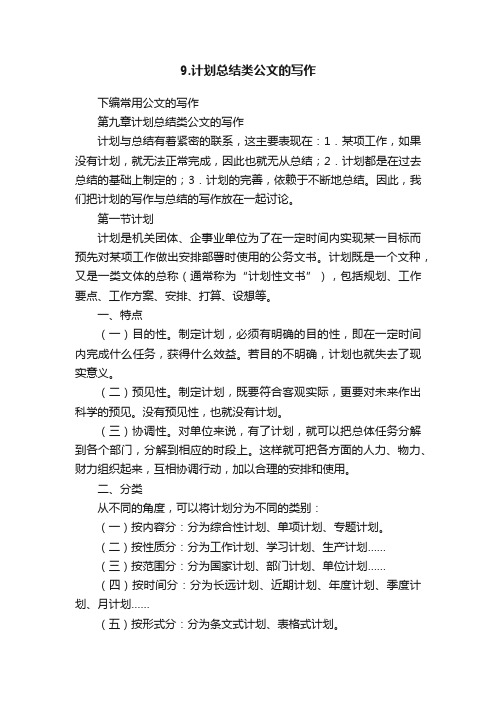 9.计划总结类公文的写作

下编常用公文的写作

第九章计划总结类公文的写作

计划与总结有着紧密的联系，这主要表现在：1．某项工作，如果没有计划，就无法正常完成，因此也就无从总结；2．计划都是在过去总结的基础上制定的；3．计划的完善，依赖于不断地总结。因此，我们把计划的写作与总结的写作放在一起讨论。

第一节计划

计划是机关团体、企事业单位为了在一定时间内实现某一目标而预先对某项工作做出安排部署时使用的公务文书。计划既是一个文种，又是一类文体的总称（通常称为“计划性文书”），包括规划、工作要点、工作方案、安排、打算、设想等。

一、特点

（一）目的性。制定计划，必须有明确的目的性，即在一定时间内完成什么任务，获得什么效益。若目的不明确，计划也就失去了现实意义。

（二）预见性。制定计划，既要符合客观实际，更要对未来作出科学的预见。没有预见性，也就没有计划。

（三）协调性。对单位来说，有了计划，就可以把总体任务分解到各个部门，分解到相应的时段上。这样就可把各方面的人力、物力、财力组织起来，互相协调行动，加以合理的安排和使用。

二、分类

从不同的角度，可以将计划分为不同的类别：

（一）按内容分：分为综合性计划、单项计划、专题计划。

（二）按性质分：分为工作计划、学习计划、生产计划……

（三）按范围分：分为国家计划、部门计划、单位计划……

（四）按时间分：分为长远计划、近期计划、年度计划、季度计划、月计划……

（五）按形式分：分为条文式计划、表格式计划。